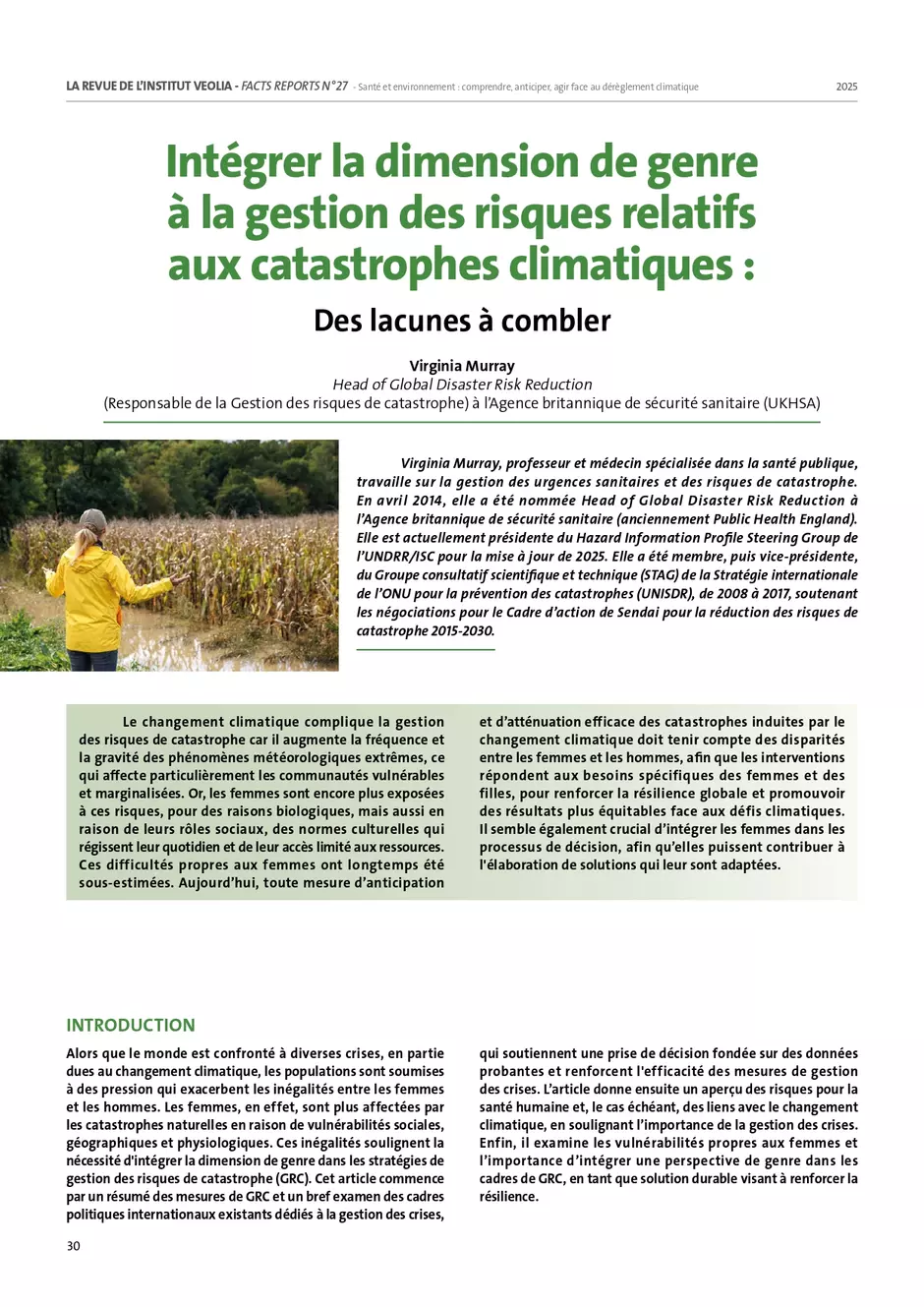 LA REVUE DE L'INSTITUT VEOLIA - FACTS REPORTS N°27 - Santé et environnement : comprendre, anticiper, agir face au dérèglement climatique 2025

Intégrer la dimension de genre à la gestion des risques relatifs aux catastrophes climatiques :

Des lacunes à combler

Virginia Murray
Head of Global Disaster Risk Reduction
(Responsable de la Gestion des risques de catastrophe) à l'Agence britannique de sécurité sanitaire (UKHSA)

Virginia Murray, professeur et médecin spécialisée dans la santé publique, travaille sur la gestion des urgences sanitaires et des risques de catastrophe. En avril 2014, elle a été nommée Head of Global Disaster Risk Reduction à l'Agence britannique de sécurité sanitaire (anciennement Public Health England). Elle est actuellement présidente du Hazard Information Profile Steering Group de l'UNDRR/ISC pour la mise à jour de 2025. Elle a été membre, puis vice-présidente, du Groupe consultatif scientifique et technique (STAG) de la Stratégie internationale de l'ONU pour la prévention des catastrophes (UNISDR), de 2008 à 2017, soutenant les négociations pour le Cadre d'action de Sendai pour la réduction des risques de catastrophe 2015-2030.

Le changement climatique complique la gestion des risques de catastrophe car il augmente la fréquence et la gravité des phénomènes météorologiques extrêmes, ce qui affecte particulièrement les communautés vulnérables et marginalisées. Or, les femmes sont encore plus exposées à ces risques, pour des raisons biologiques, mais aussi en raison de leurs rôles sociaux, des normes culturelles qui régissent leur quotidien et de leur accès limité aux ressources. Ces difficultés propres aux femmes ont longtemps été sous-estimées. Aujourd'hui, toute mesure d'anticipation et d'atténuation efficace des catastrophes induites par le changement climatique doit tenir compte des disparités entre les femmes et les hommes, afin que les interventions répondent aux besoins spécifiques des femmes et des filles, pour renforcer la résilience globale et promouvoir des résultats plus équitables face aux défis climatiques. Il semble également crucial d'intégrer les femmes dans les processus de décision, afin qu'elles puissent contribuer à l'élaboration de solutions qui leur sont adaptées.

INTRODUCTION

Alors que le monde est confronté à diverses crises, en partie dues au changement climatique, les populations sont soumises à des pression qui exacerbent les inégalités entre les femmes et les hommes. Les femmes, en effet, sont plus affectées par les catastrophes naturelles en raison de vulnérabilités sociales, géographiques et physiologiques. Ces inégalités soulignent la nécessité d'intégrer la dimension de genre dans les stratégies de gestion des risques de catastrophe (GRC). Cet article commence par un résumé des mesures de GRC et un bref examen des cadres politiques internationaux existants dédiés à la gestion des crises, qui soutiennent une prise de décision fondée sur des données probantes et renforcent l'efficacité des mesures de gestion des crises. L'article donne ensuite un aperçu des risques pour la santé humaine et, le cas échéant, des liens avec le changement climatique, en soulignant l'importance de la gestion des crises. Enfin, il examine les vulnérabilités propres aux femmes et l'importance d'intégrer une perspective de genre dans les cadres de GRC, en tant que solution durable visant à renforcer la résilience.

30